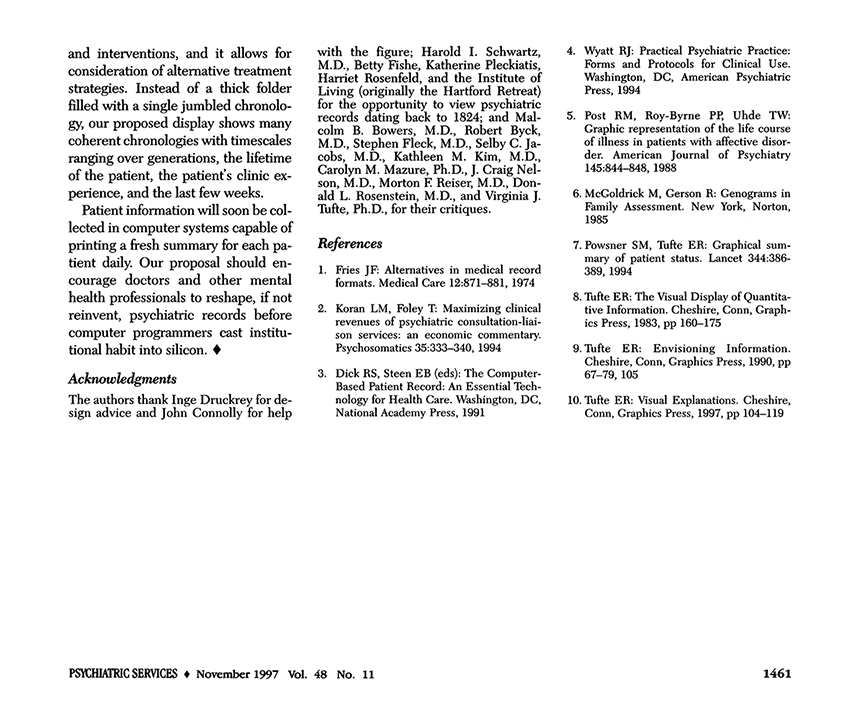 and interventions, and it allows for consideration of alternative treatment strategies. Instead of a thick folder filled with a single jumbled chronology, our proposed display shows many coherent chronologies with timescales ranging over generations, the lifetime of the patient, the patient's clinic experience, and the last few weeks.

Patient information will soon be collected in computer systems capable of printing a fresh summary for each patient daily. Our proposal should encourage doctors and other mental health professionals to reshape, if not reinvent, psychiatric records before computer programmers cast institutional habit into silicon. ♦

Acknowledgments

The authors thank Inge Druckrey for design advice and John Connolly for help with the figure; Harold I. Schwartz, M.D., Betty Fishe, Katherine Pleckiatis, Harriet Rosenfeld, and the Institute of Living (originally the Hartford Retreat) for the opportunity to view psychiatric records dating back to 1824; and Malcolm B. Bowers, M.D., Robert Byck, M.D., Stephen Fleck, M.D., Selby C. Jacobs, M.D., Kathleen M. Kim, M.D., Carolyn M. Mazure, Ph.D., J. Craig Nelson, M.D., Morton F. Reiser, M.D., Donald L. Rosenstein, M.D., and Virginia J. Tufte, Ph.D., for their critiques.

References

1. Fries JF: Alternatives in medical record formats. Medical Care 12:871–881, 1974

2. Koran LM, Foley T: Maximizing clinical revenues of psychiatric consultation-liaison services: an economic commentary. Psychosomatics 35:333–340, 1994

3. Dick RS, Steen EB (eds): The Computer-Based Patient Record: An Essential Technology for Health Care. Washington, DC, National Academy Press, 1991

4. Wyatt RJ: Practical Psychiatric Practice: Forms and Protocols for Clinical Use. Washington, DC, American Psychiatric Press, 1994

5. Post RM, Roy-Byrne PP, Uhde TW: Graphic representation of the life course of illness in patients with affective disorder. American Journal of Psychiatry 145:844–848, 1988

6. McGoldrick M, Gerson R: Genograms in Family Assessment. New York, Norton, 1985

7. Powsner SM, Tufte ER: Graphical summary of patient status. Lancet 344:386-389, 1994

8. Tufte ER: The Visual Display of Quantitative Information. Cheshire, Conn, Graphics Press, 1983, pp 160–175

9. Tufte ER: Envisioning Information. Cheshire, Conn, Graphics Press, 1990, pp 67–79, 105

10. Tufte ER: Visual Explanations. Cheshire, Conn, Graphics Press, 1997, pp 104–119

PSYCHIATRIC SERVICES ♦ November 1997 Vol. 48 No. 11 1461